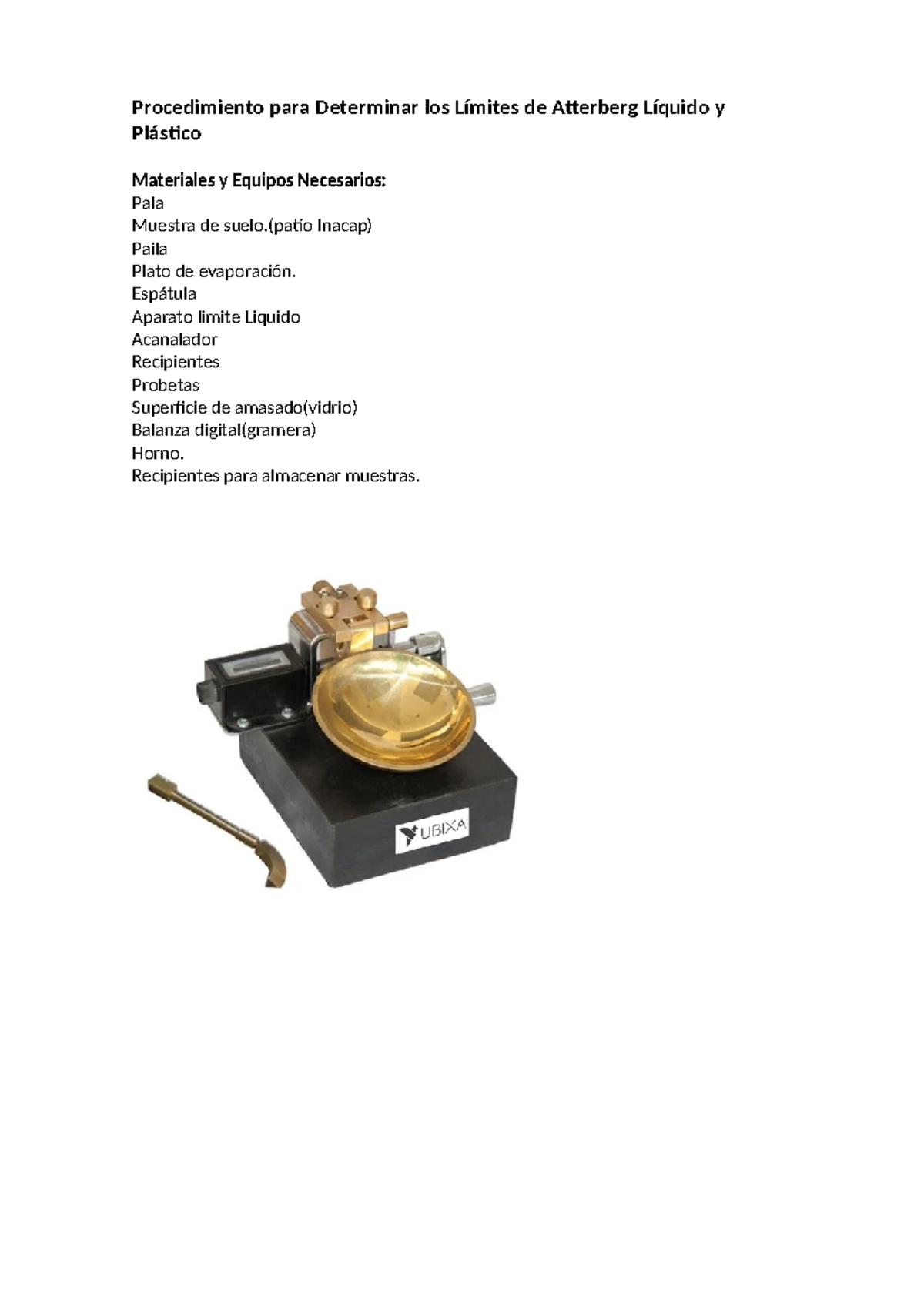 Procedimiento para Determinar los Límites de Atterberg Líquido y Plástico

Materiales y Equipos Necesarios:
Pala
Muestra de suelo.(patio Inacap)
Paila
Plato de evaporación.
Espátula
Aparato limite Liquido
Acanalador
Recipientes
Probetas
Superficie de amasado(vidrio)
Balanza digital(gramera)
Horno.
Recipientes para almacenar muestras.

UBIXA